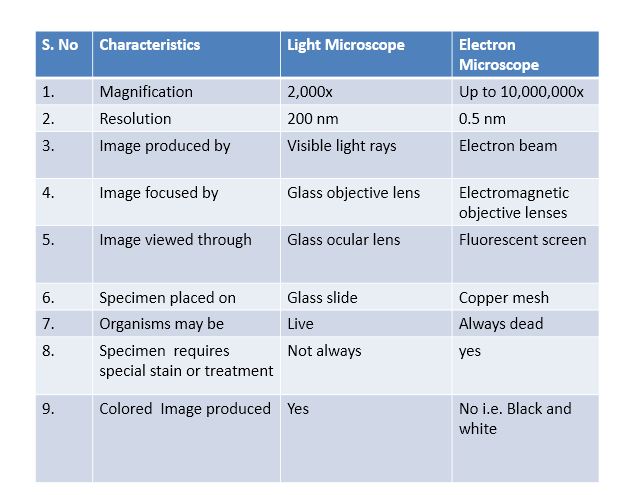 | S. No | Characteristics | Light Microscope | Electron Microscope |
|---|---|---|---|
| 1. | Magnification | 2,000x | Up to 10,000,000x |
| 2. | Resolution | 200 nm | 0.5 nm |
| 3. | Image produced by | Visible light rays | Electron beam |
| 4. | Image focused by | Glass objective lens | Electromagnetic objective lenses |
| 5. | Image viewed through | Glass ocular lens | Fluorescent screen |
| 6. | Specimen placed on | Glass slide | Copper mesh |
| 7. | Organisms may be | Live | Always dead |
| 8. | Specimen requires special stain or treatment | Not always | yes |
| 9. | Colored Image produced | Yes | No i.e. Black and white |